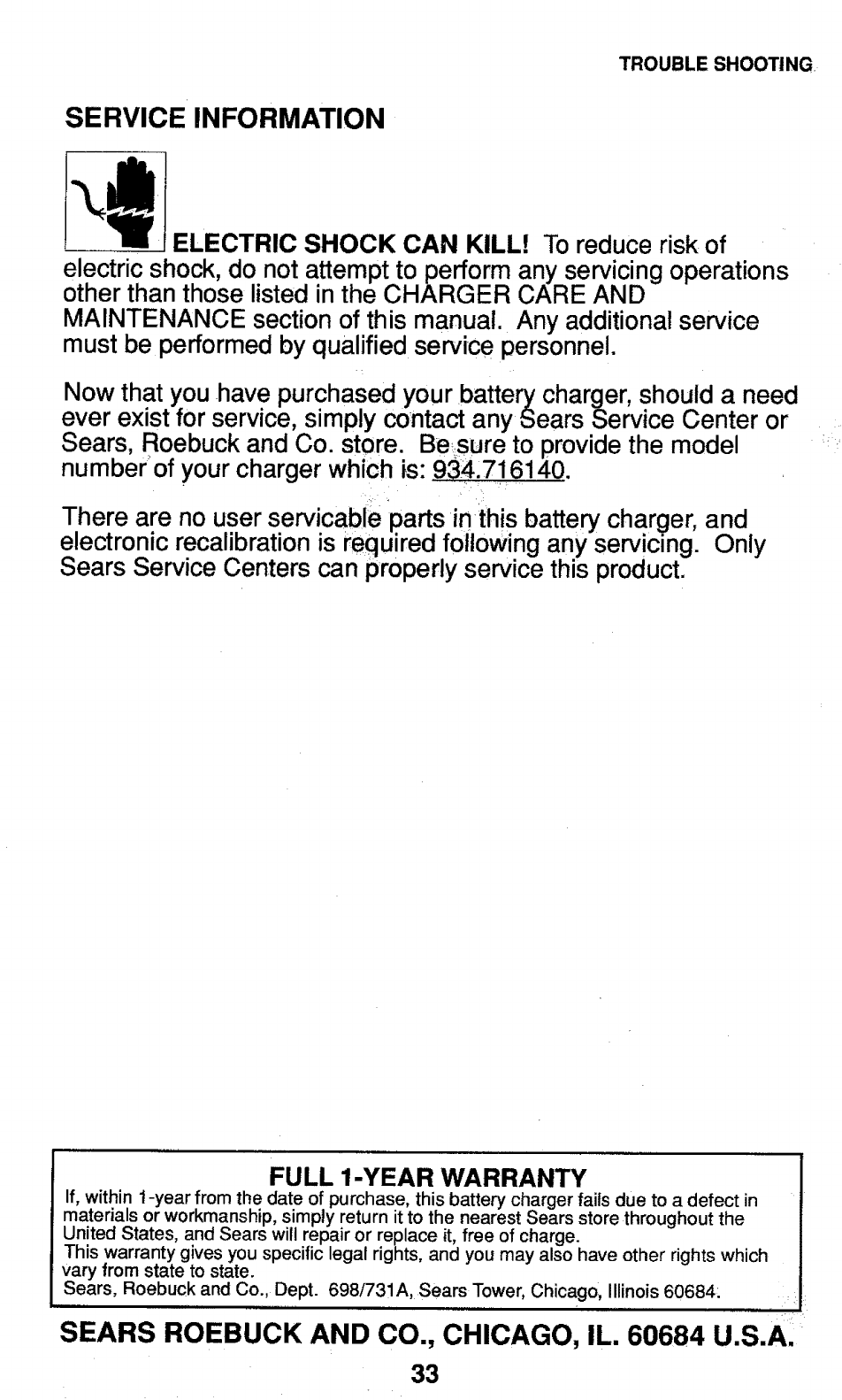 TROUBLE SHOOTING

SERVICE INFORMATION

ELECTRIC SHOCK CAN KILL! To reduce risk of electric shock, do not attempt to perform any servicing operations other than those listed in the CHARGER CARE AND MAINTENANCE section of this manual. Any additional service must be performed by qualified service personnel.

Now that you have purchased your battery charger, should a need ever exist for service, simply contact any Sears Service Center or Sears, Roebuck and Co. store. Be sure to provide the model number of your charger which is: 934.716140.

There are no user servicable parts in this battery charger, and electronic recalibration is required following any servicing. Only Sears Service Centers can properly service this product.

FULL 1-YEAR WARRANTY
If, within 1-year from the date of purchase, this battery charger fails due to a defect in materials or workmanship, simply return it to the nearest Sears store throughout the United States, and Sears will repair or replace it, free of charge.
This warranty gives you specific legal rights, and you may also have other rights which vary from state to state.
Sears, Roebuck and Co., Dept. 698/731A, Sears Tower, Chicago, Illinois 60684.

SEARS ROEBUCK AND CO., CHICAGO, IL. 60684 U.S.A.

33